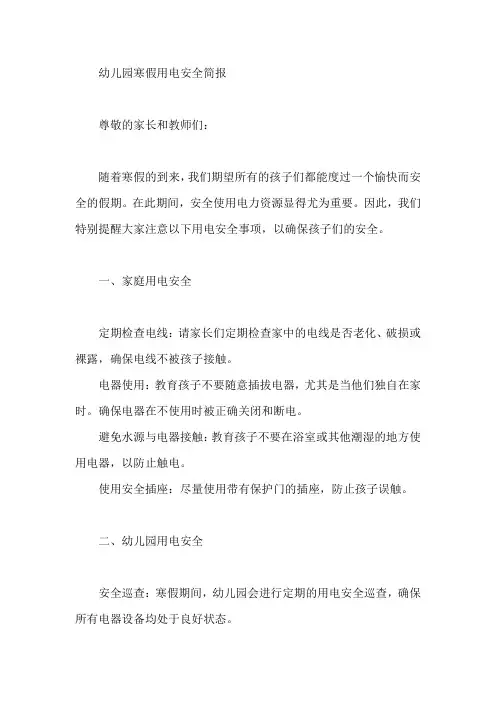 幼儿园寒假用电安全简报

尊敬的家长和教师们：

随着寒假的到来，我们期望所有的孩子们都能度过一个愉快而安全的假期。在此期间，安全使用电力资源显得尤为重要。因此，我们特别提醒大家注意以下用电安全事项，以确保孩子们的安全。

一、家庭用电安全

定期检查电线：请家长们定期检查家中的电线是否老化、破损或裸露，确保电线不被孩子接触。

电器使用：教育孩子不要随意插拔电器，尤其是当他们独自在家时。确保电器在不使用时被正确关闭和断电。

避免水源与电器接触：教育孩子不要在浴室或其他潮湿的地方使用电器，以防止触电。

使用安全插座：尽量使用带有保护门的插座，防止孩子误触。

二、幼儿园用电安全

安全巡查：寒假期间，幼儿园会进行定期的用电安全巡查，确保所有电器设备均处于良好状态。